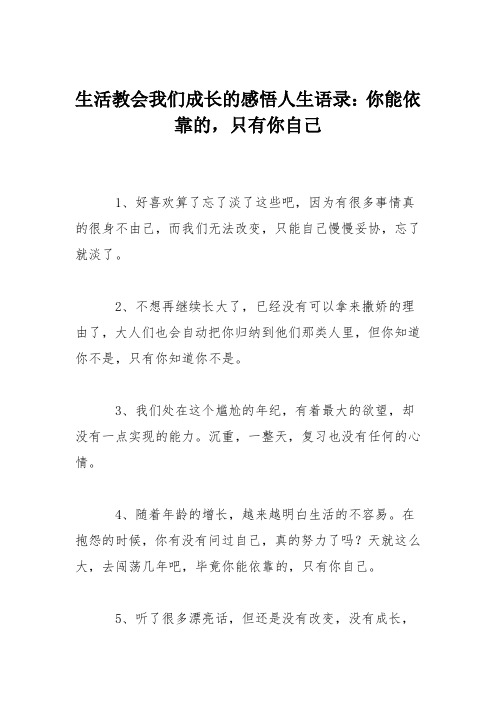 生活教会我们成长的感悟人生语录：你能依靠的，只有你自己

1、好喜欢算了忘了淡了这些吧，因为有很多事情真的很身不由己，而我们无法改变，只能自己慢慢妥协，忘了就淡了。

2、不想再继续长大了，已经没有可以拿来撒娇的理由了，大人们也会自动把你归纳到他们那类人里，但你知道你不是，只有你知道你不是。

3、我们处在这个尴尬的年纪，有着最大的欲望，却没有一点实现的能力。沉重，一整天，复习也没有任何的心情。

4、随着年龄的增长，越来越明白生活的不容易。在抱怨的时候，你有没有问过自己，真的努力了吗？天就这么大，去闯荡几年吧，毕竟你能依靠的，只有你自己。

5、听了很多漂亮话，但还是没有改变，没有成长，